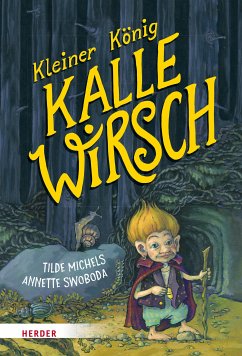 Kleiner König
KALLE WIRSCH

TILDE MICHELS
ANNETTE SWOBODA

HERDER